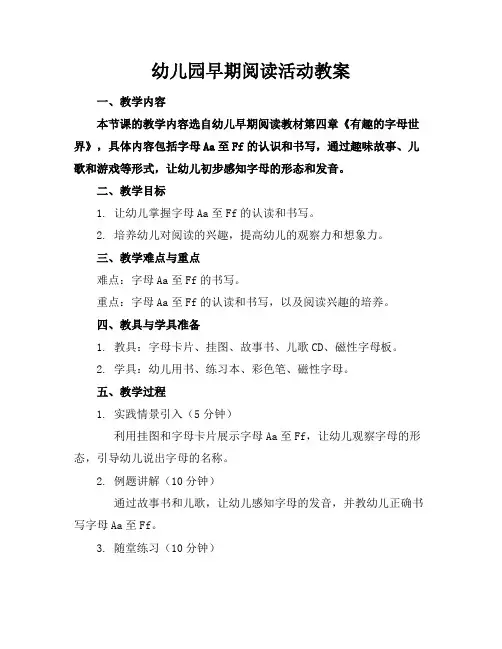 幼儿园早期阅读活动教案

一、教学内容

本节课的教学内容选自幼儿早期阅读教材第四章《有趣的字母世界》，具体内容包括字母 Aa 至 Ff 的认识和书写，通过趣味故事、儿歌和游戏等形式，让幼儿初步感知字母的形态和发音。

二、教学目标

1. 让幼儿掌握字母 Aa 至 Ff 的认读和书写。

2. 培养幼儿对阅读的兴趣，提高幼儿的观察力和想象力。

三、教学难点与重点

难点：字母 Aa 至 Ff 的书写。

重点：字母 Aa 至 Ff 的认读和书写，以及阅读兴趣的培养。

四、教具与学具准备

1. 教具：字母卡片、挂图、故事书、儿歌 CD、磁性字母板。

2. 学具：幼儿用书、练习本、彩色笔、磁性字母。

五、教学过程

1. 实践情景引入（5 分钟）

利用挂图和字母卡片展示字母 Aa 至 Ff，让幼儿观察字母的形态，引导幼儿说出字母的名称。

2. 例题讲解（10 分钟）

通过故事书和儿歌，让幼儿感知字母的发音，并教幼儿正确书写字母 Aa 至 Ff。

3. 随堂练习（10 分钟）